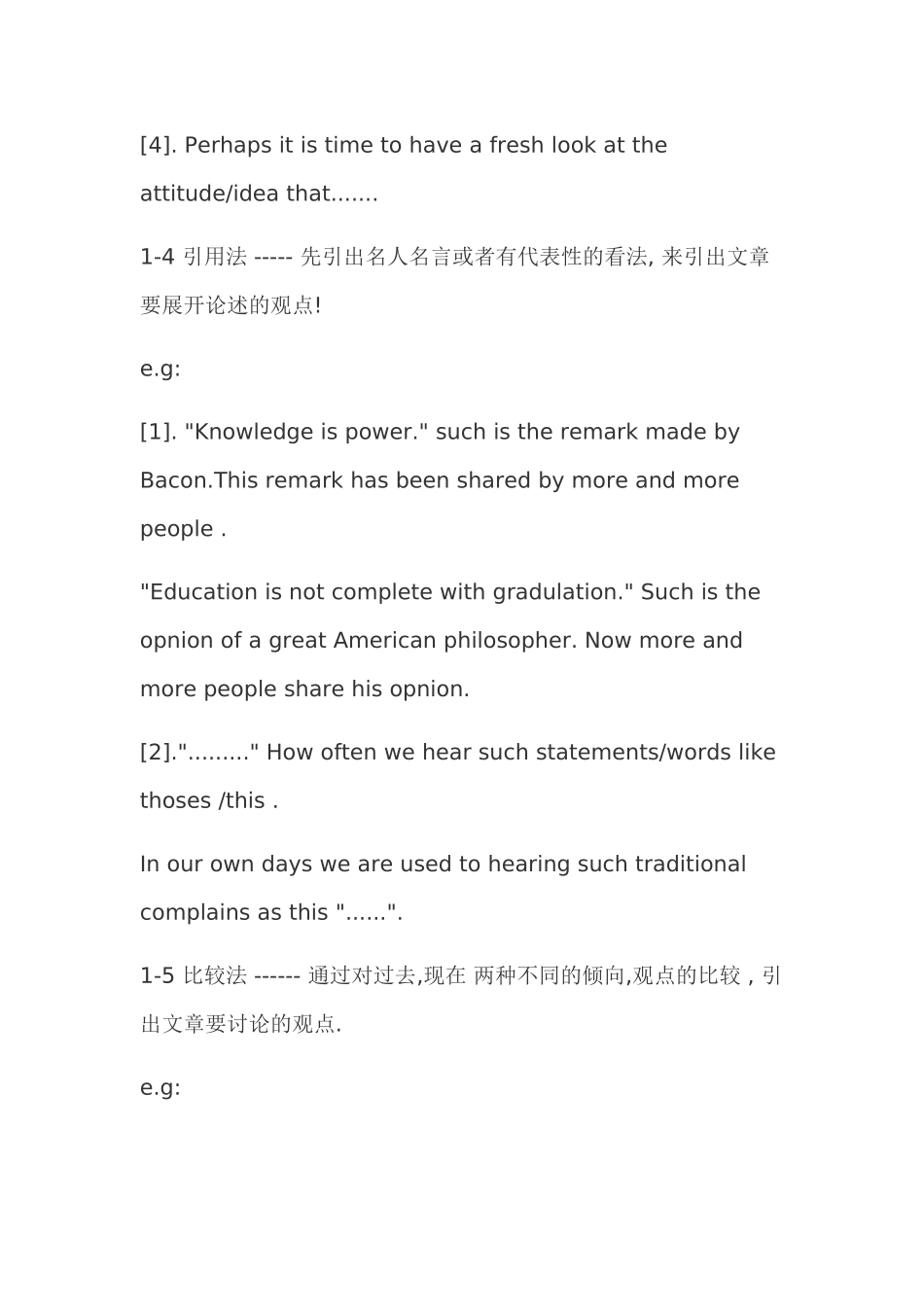 [4]. Perhaps it is time to have a fresh look at the attitude/idea that.......

1-4 引用法 ----- 先引出名人名言或者有代表性的看法, 来引出文章要展开论述的观点!

e.g:

[1]. "Knowledge is power." such is the remark made by Bacon.This remark has been shared by more and more people .

"Education is not complete with gradulation." Such is the opnion of a great American philosopher. Now more and more people share his opnion.

[2]."........." How often we hear such statements/words like thoses /this .

In our own days we are used to hearing such traditional complains as this "......".

1-5 比较法 ------ 通过对过去,现在 两种不同的倾向,观点的比较 , 引出文章要讨论的观点.

e.g: